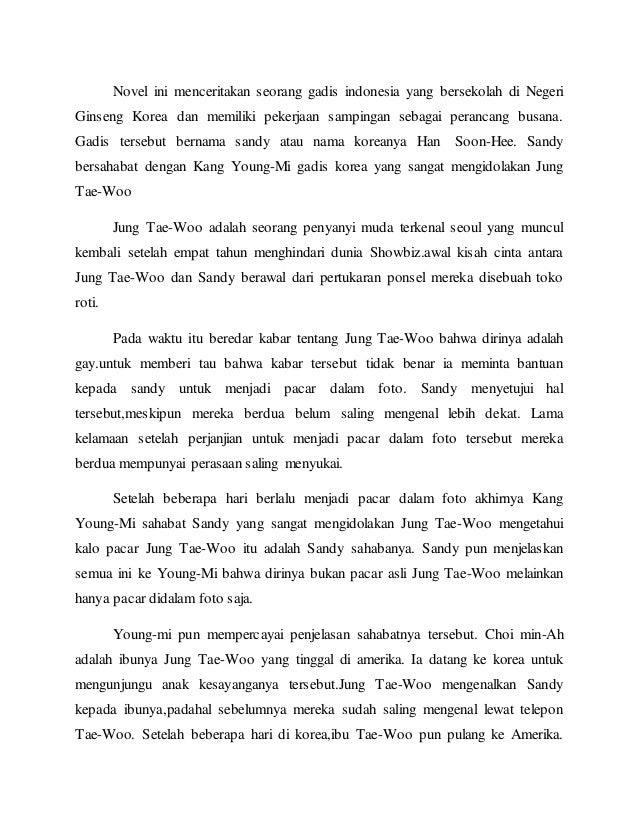 Novel ini menceritakan seorang gadis indonesia yang bersekolah di Negeri Ginseng Korea dan memiliki pekerjaan sampingan sebagai perancang busana. Gadis tersebut bernama sandy atau nama koreanya Han Soon-Hee. Sandy bersahabat dengan Kang Young-Mi gadis korea yang sangat mengidolakan Jung Tae-Woo

Jung Tae-Woo adalah seorang penyanyi muda terkenal seoul yang muncul kembali setelah empat tahun menghindari dunia Showbiz.awal kisah cinta antara Jung Tae-Woo dan Sandy berawal dari pertukaran ponsel mereka disebuah toko roti.

Pada waktu itu beredar kabar tentang Jung Tae-Woo bahwa dirinya adalah gay.untuk memberi tau bahwa kabar tersebut tidak benar ia meminta bantuan kepada sandy untuk menjadi pacar dalam foto. Sandy menyetujui hal tersebut,meskipun mereka berdua belum saling mengenal lebih dekat. Lama kelamaan setelah perjanjian untuk menjadi pacar dalam foto tersebut mereka berdua mempunyai perasaan saling menyukai.

Setelah beberapa hari berlalu menjadi pacar dalam foto akhirnya Kang Young-Mi sahabat Sandy yang sangat mengidolakan Jung Tae-Woo mengetahui kalo pacar Jung Tae-Woo itu adalah Sandy sahabanya. Sandy pun menjelaskan semua ini ke Young-Mi bahwa dirinya bukan pacar asli Jung Tae-Woo melainkan hanya pacar didalam foto saja.

Young-mi pun mempercayai penjelasan sahabatnya tersebut. Choi min-Ah adalah ibunya Jung Tae-Woo yang tinggal di amerika. Ia datang ke korea untuk mengunjungu anak kesayanganya tersebut.Jung Tae-Woo mengenalkan Sandy kepada ibunya,padahal sebelumnya mereka sudah saling mengenal lewat telepon Tae-Woo. Setelah beberapa hari di korea,ibu Tae-Woo pun pulang ke Amerika.